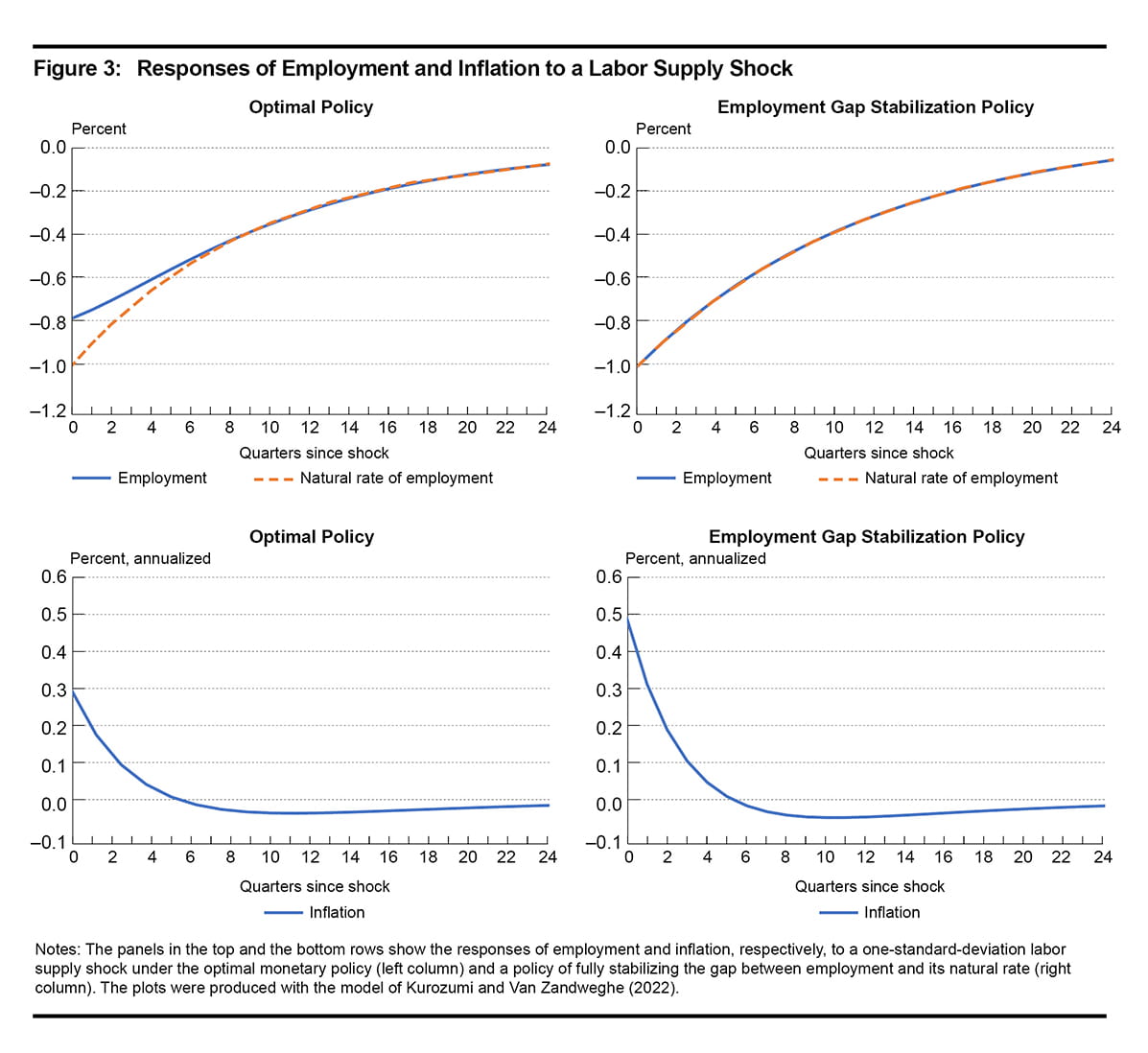 Figure 3: Responses of Employment and Inflation to a Labor Supply Shock

Optimal Policy

Percent

0.0
−0.2
−0.4
−0.6
−0.8
−1.0
−1.2

0 2 4 6 8 10 12 14 16 18 20 22 24

Quarters since shock

Employment
Natural rate of employment

Employment Gap Stabilization Policy

Percent

0.0
−0.2
−0.4
−0.6
−0.8
−1.0
−1.2

0 2 4 6 8 10 12 14 16 18 20 22 24

Quarters since shock

Employment
Natural rate of employment

Optimal Policy

Percent, annualized

0.6
0.5
0.4
0.3
0.2
0.1
0.0
−0.1

0 2 4 6 8 10 12 14 16 18 20 22 24

Quarters since shock

Inflation

Employment Gap Stabilization Policy

Percent, annualized

0.6
0.5
0.4
0.3
0.2
0.1
0.0
−0.1

0 2 4 6 8 10 12 14 16 18 20 22 24

Quarters since shock

Inflation

Notes: The panels in the top and the bottom rows show the responses of employment and inflation, respectively, to a one-standard-deviation labor supply shock under the optimal monetary policy (left column) and a policy of fully stabilizing the gap between employment and its natural rate (right column). The plots were produced with the model of Kurozumi and Van Zandweghe (2022).